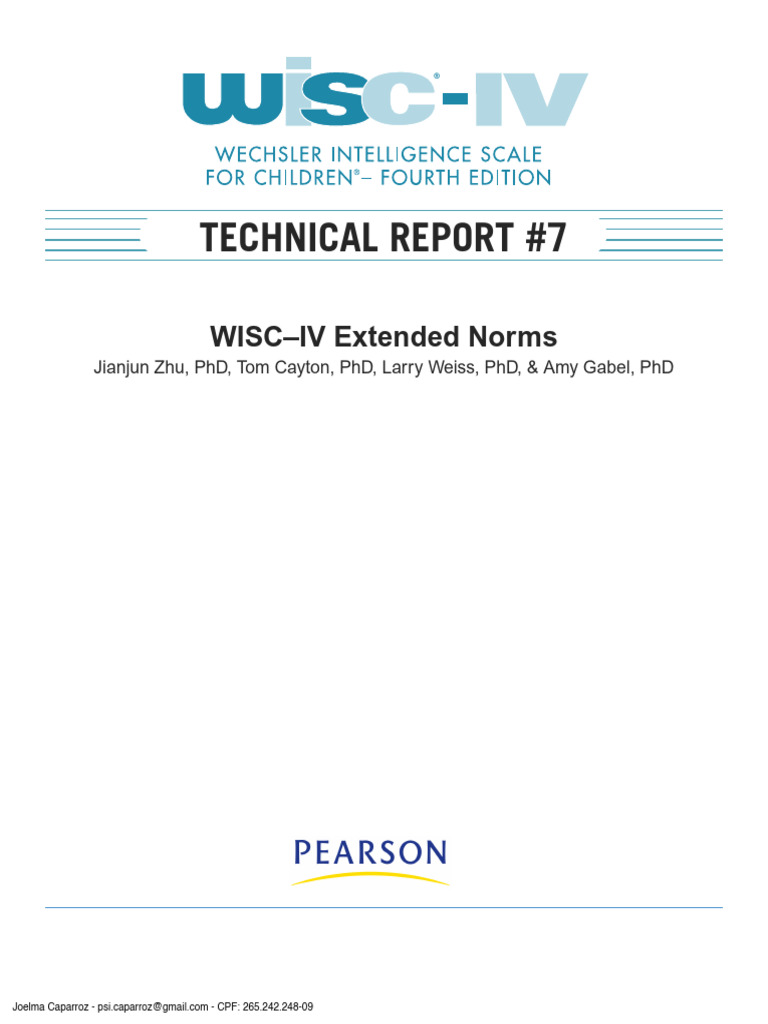 WISC®-IV

WECHSLER INTELLIGENCE SCALE FOR CHILDREN®– FOURTH EDITION

TECHNICAL REPORT #7

WISC–IV Extended Norms

Jianjun Zhu, PhD, Tom Cayton, PhD, Larry Weiss, PhD, & Amy Gabel, PhD

PEARSON

Joelma Caparroz - psi.caparroz@gmail.com - CPF: 265.242.248-09